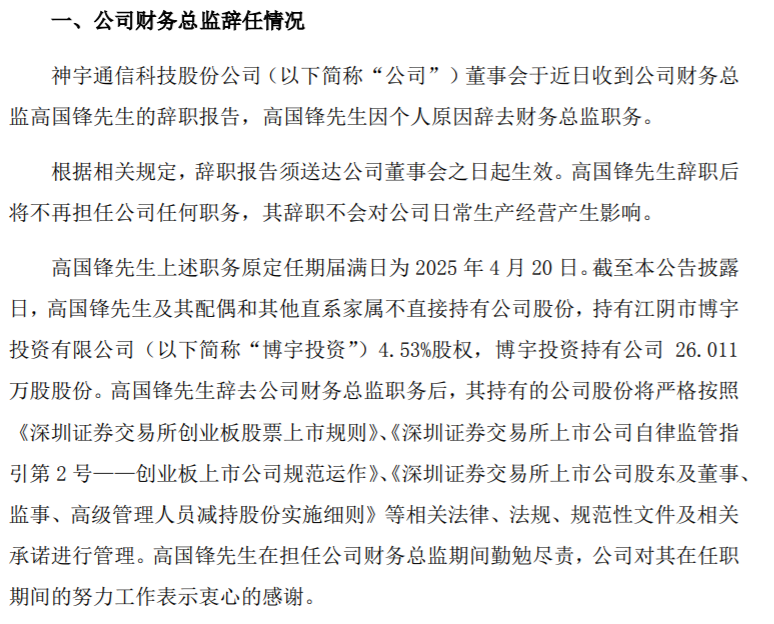 一、公司财务总监辞任情况

神宇通信科技股份公司（以下简称“公司”）董事会于近日收到公司财务总监高国锋先生的辞职报告，高国锋先生因个人原因辞去财务总监职务。

根据相关规定，辞职报告须送达公司董事会之日起生效。高国锋先生辞职后将不再担任公司任何职务，其辞职不会对公司日常生产经营产生影响。

高国锋先生上述职务原定任期届满日为 2025 年 4 月 20 日。截至本公告披露日，高国锋先生及其配偶和其他直系家属不直接持有公司股份，持有江阴市博宇投资有限公司（以下简称“博宇投资”）4.53%股权，博宇投资持有公司 26.011 万股股份。高国锋先生辞去公司财务总监职务后，其持有的公司股份将严格按照《深圳证券交易所创业板股票上市规则》、《深圳证券交易所上市公司自律监管指引第 2 号——创业板上市公司规范运作》、《深圳证券交易所上市公司股东及董事、监事、高级管理人员减持股份实施细则》等相关法律、法规、规范性文件及相关承诺进行管理。高国锋先生在担任公司财务总监期间勤勉尽责，公司对其在任职期间的努力工作表示衷心的感谢。